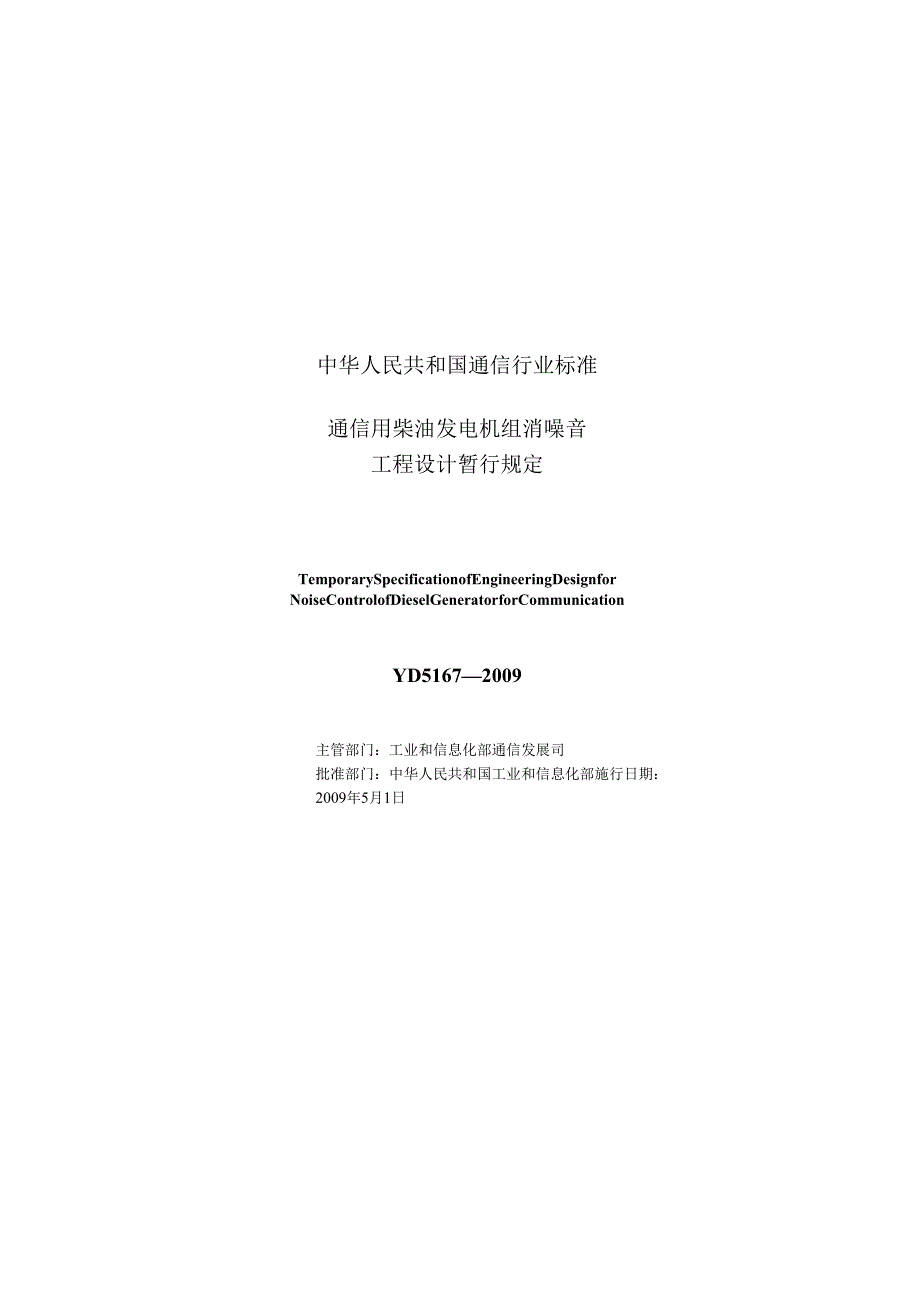 中华人民共和国通信行业标准

通信用柴油发电机组消噪音
工程设计暂行规定

TemporarySpecificationofEngineeringDesignfor
NoiseControlofDieselGeneratorforCommunication

YD5167—2009

主管部门：工业和信息化部通信发展司
批准部门：中华人民共和国工业和信息化部施行日期：
2009年5月1日